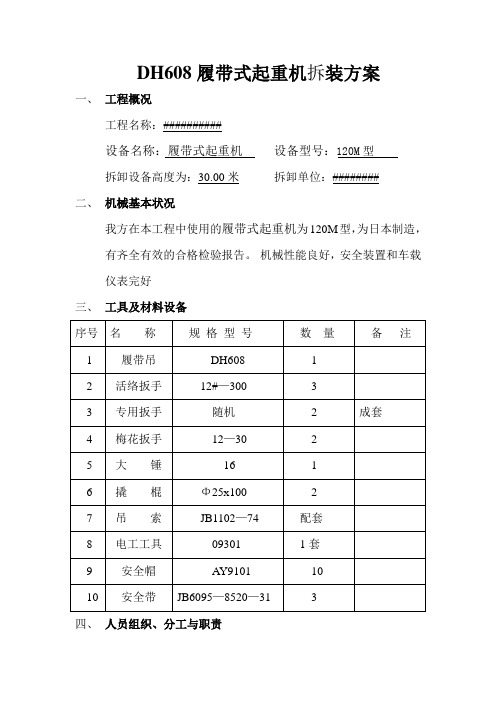 DH608 履带式起重机拆装方案

一、 工程概况

工程名称：##########

设备名称：履带式起重机　　设备型号：120M 型

拆卸设备高度为：30.00 米　　拆卸单位：########

二、 机械基本状况

我方在本工程中使用的履带式起重机为120M型，为日本制造，有齐全有效的合格检验报告。 机械性能良好，安全装置和车载仪表完好

三、 工具及材料设备

| 序号 | 名　称 | 规 格 型 号 | 数　量 | 备　注 |
|---|---|---|---|---|
| 1 | 履带吊 | DH608 | 1 | |
| 2 | 活络扳手 | 12#—300 | 3 | |
| 3 | 专用扳手 | 随机 | 2 | 成套 |
| 4 | 梅花扳手 | 12—30 | 2 | |
| 5 | 大　锤 | 16 | 1 | |
| 6 | 撬　棍 | Φ25x100 | 2 | |
| 7 | 吊　索 | JB1102—74 | 配套 | |
| 8 | 电工工具 | 09301 | 1 套 | |
| 9 | 安全帽 | AY9101 | 10 | |
| 10 | 安全带 | JB6095—8520—31 | 3 | |

四、 人员组织、分工与职责